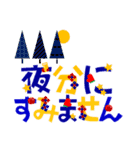 夜分に
すみません